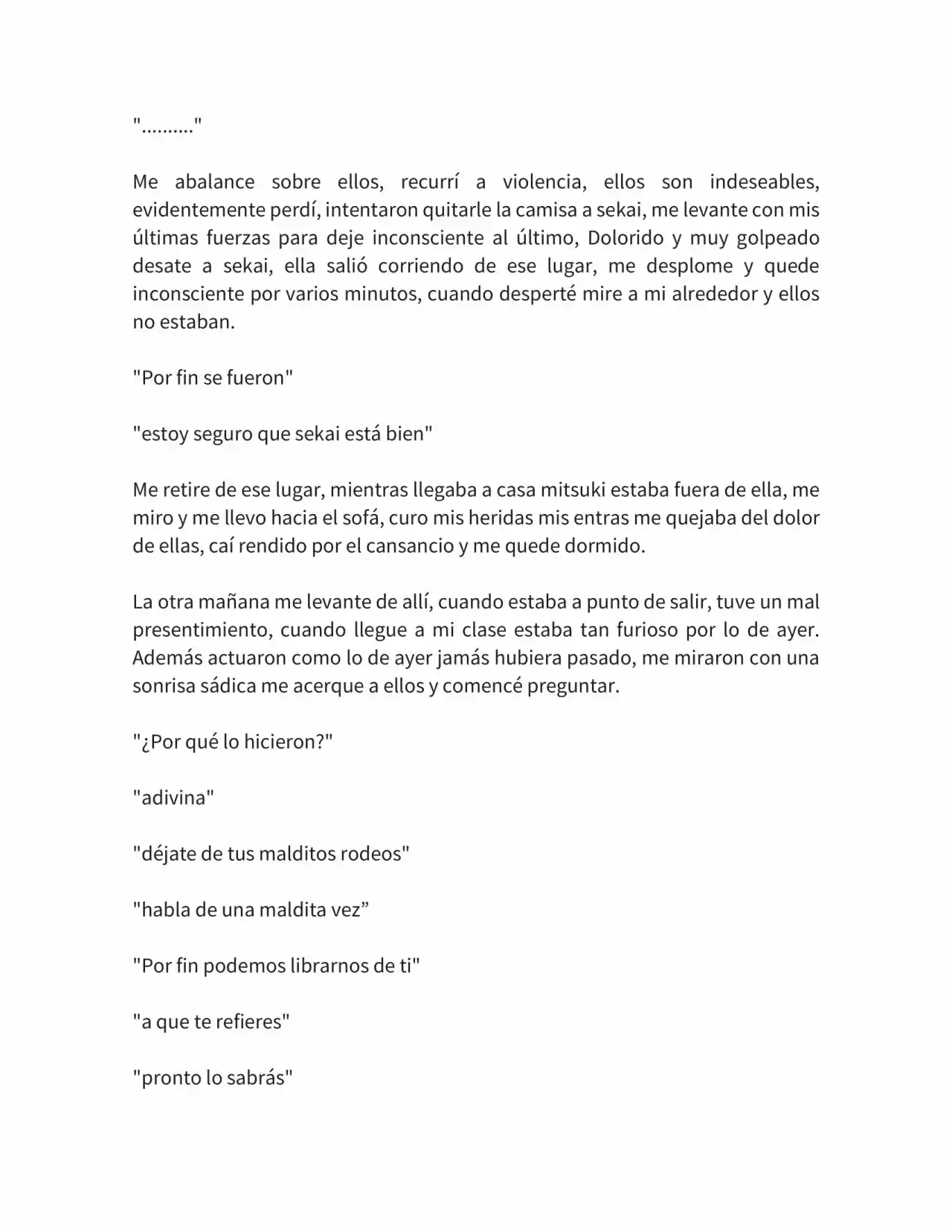 ".........."

Me abalance sobre ellos, recurrí a violencia, ellos son indeseables, evidentemente perdí, intentaron quitarle la camisa a sekai, me levante con mis últimas fuerzas para deje inconsciente al último, Dolorido y muy golpeado desate a sekai, ella salió corriendo de ese lugar, me desplome y quede inconsciente por varios minutos, cuando desperté mire a mi alrededor y ellos no estaban.

"Por fin se fueron"

"estoy seguro que sekai está bien"

Me retire de ese lugar, mientras llegaba a casa mitsuki estaba fuera de ella, me miro y me llevo hacia el sofá, curo mis heridas mis entras me quejaba del dolor de ellas, caí rendido por el cansancio y me quede dormido.

La otra mañana me levante de allí, cuando estaba a punto de salir, tuve un mal presentimiento, cuando llegue a mi clase estaba tan furioso por lo de ayer. Además actuaron como lo de ayer jamás hubiera pasado, me miraron con una sonrisa sádica me acerque a ellos y comencé preguntar.

"¿Por qué lo hicieron?"

"adivina"

"déjate de tus malditos rodeos"

"habla de una maldita vez”

"Por fin podemos librarnos de ti"

"a que te refieres"

"pronto lo sabrás"